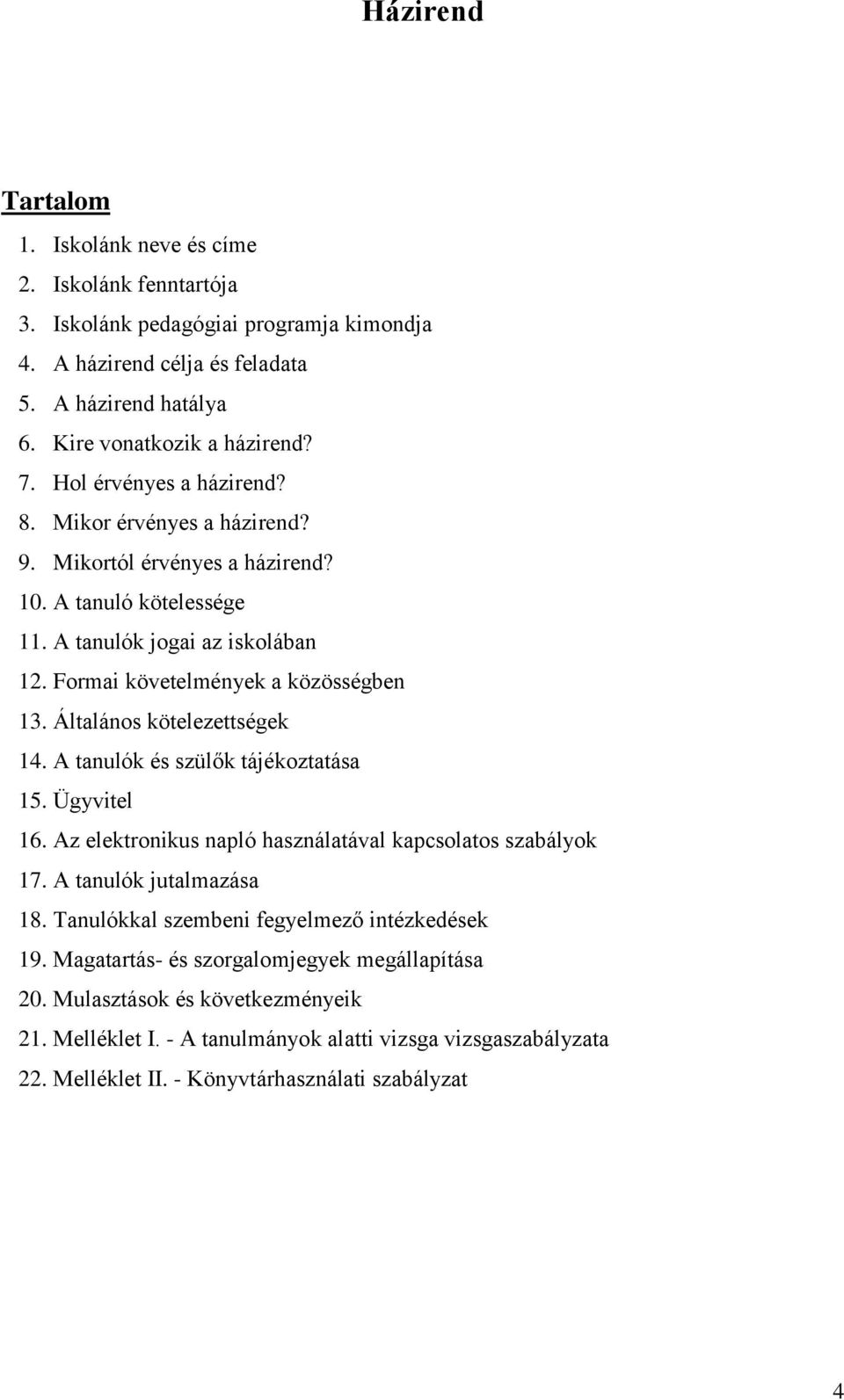 Házirend

Tartalom

1. Iskolánk neve és címe
2. Iskolánk fenntartója
3. Iskolánk pedagógiai programja kimondja
4. A házirend célja és feladata
5. A házirend hatálya
6. Kire vonatkozik a házirend?
7. Hol érvényes a házirend?
8. Mikor érvényes a házirend?
9. Mikortól érvényes a házirend?
10. A tanuló kötelessége
11. A tanulók jogai az iskolában
12. Formai követelmények a közösségben
13. Általános kötelezettségek
14. A tanulók és szülők tájékoztatása
15. Ügyvitel
16. Az elektronikus napló használatával kapcsolatos szabályok
17. A tanulók jutalmazása
18. Tanulókkal szembeni fegyelmező intézkedések
19. Magatartás- és szorgalomjegyek megállapítása
20. Mulasztások és következményeik
21. Melléklet I. - A tanulmányok alatti vizsga vizsgaszabályzata
22. Melléklet II. - Könyvtárhasználati szabályzat

4